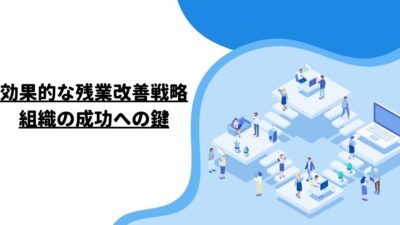 効果的な残業改善戦略
組織の成功への鍵